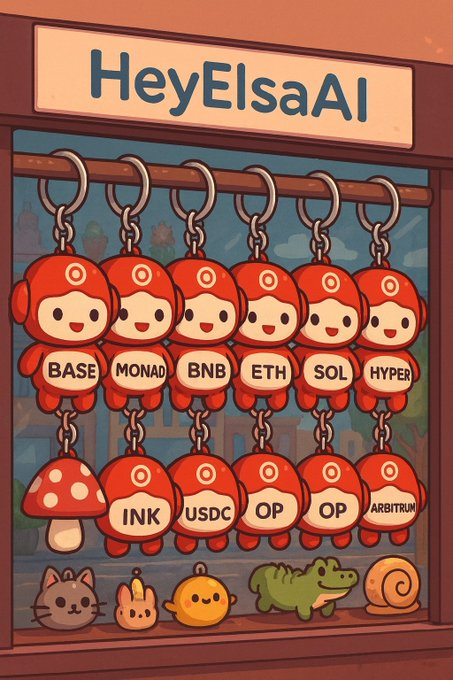 HeyElsaAI

BASE MONAD BNB ETH SOL HYPER

INK USDC OP OP ARBITRUM